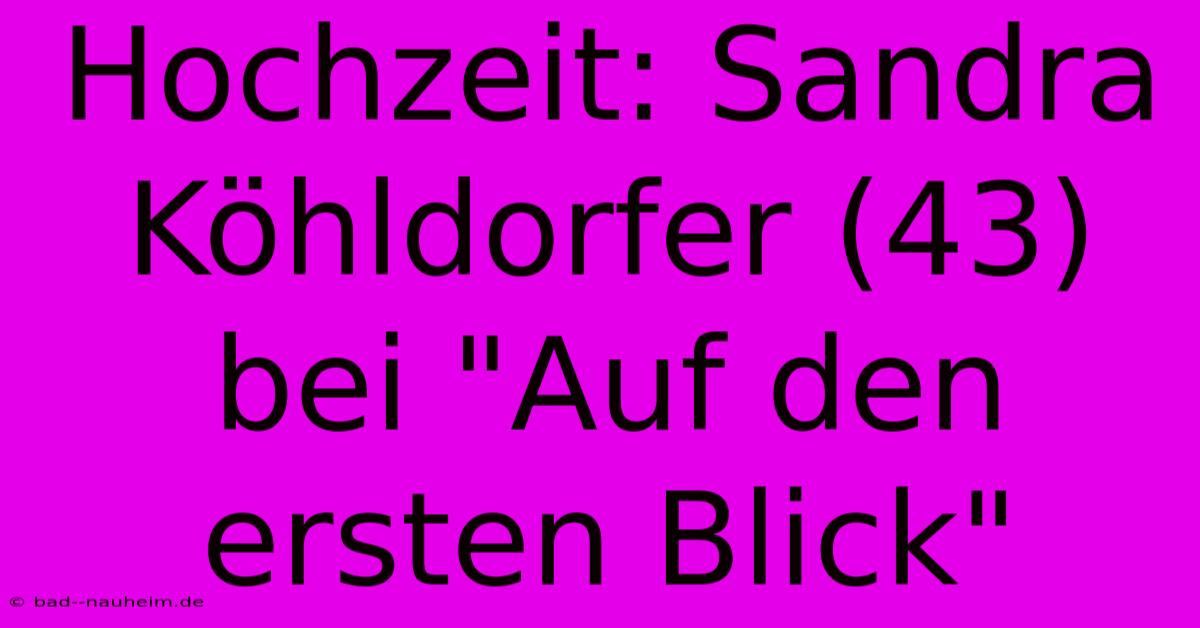 Hochzeit: Sandra Köhldorfer (43) bei "Auf den ersten Blick"

© bad--nauheim.de